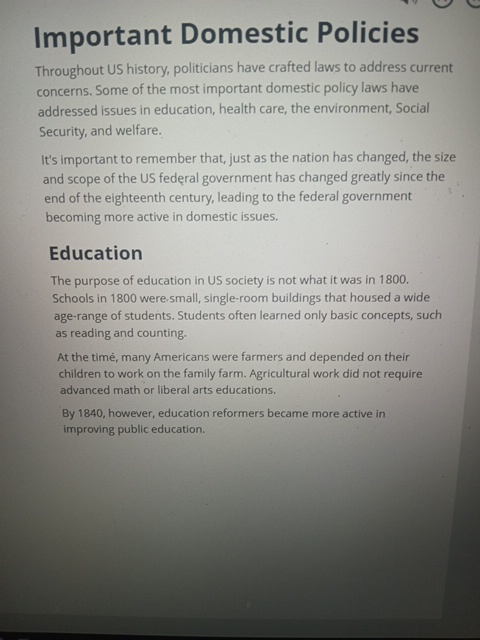 Important Domestic Policies

Throughout US history, politicians have crafted laws to address current concerns. Some of the most important domestic policy laws have addressed issues in education, health care, the environment, Social Security, and welfare.

It's important to remember that, just as the nation has changed, the size and scope of the US federal government has changed greatly since the end of the eighteenth century, leading to the federal government becoming more active in domestic issues.

Education

The purpose of education in US society is not what it was in 1800. Schools in 1800 were small, single-room buildings that housed a wide age-range of students. Students often learned only basic concepts, such as reading and counting.

At the time, many Americans were farmers and depended on their children to work on the family farm. Agricultural work did not require advanced math or liberal arts educations.

By 1840, however, education reformers became more active in improving public education.